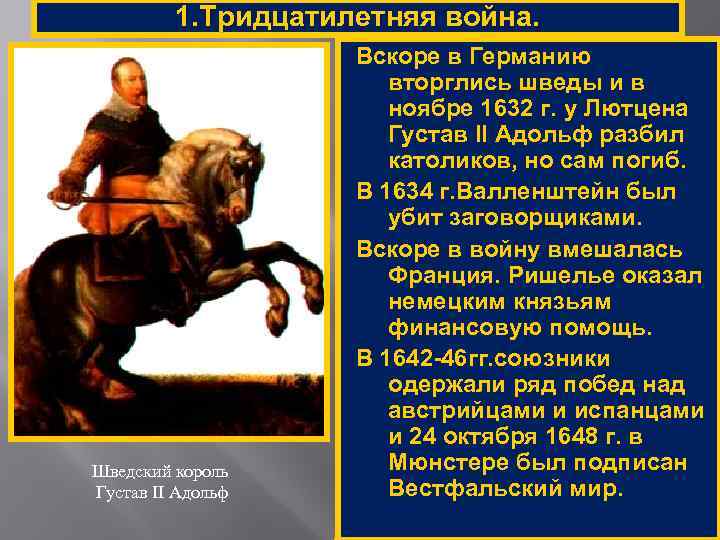 1.Тридцатилетняя война.

Шведский король Густав II Адольф

Вскоре в Германию вторглись шведы и в ноябре 1632 г. у Лютцена Густав II Адольф разбил католиков, но сам погиб.

В 1634 г.Валленштейн был убит заговорщиками.

Вскоре в войну вмешалась Франция. Ришелье оказал немецким князьям финансовую помощь.

В 1642-46гг.союзники одержали ряд побед над австрийцами и испанцами и 24 октября 1648 г. в Мюнстере был подписан Вестфальский мир.